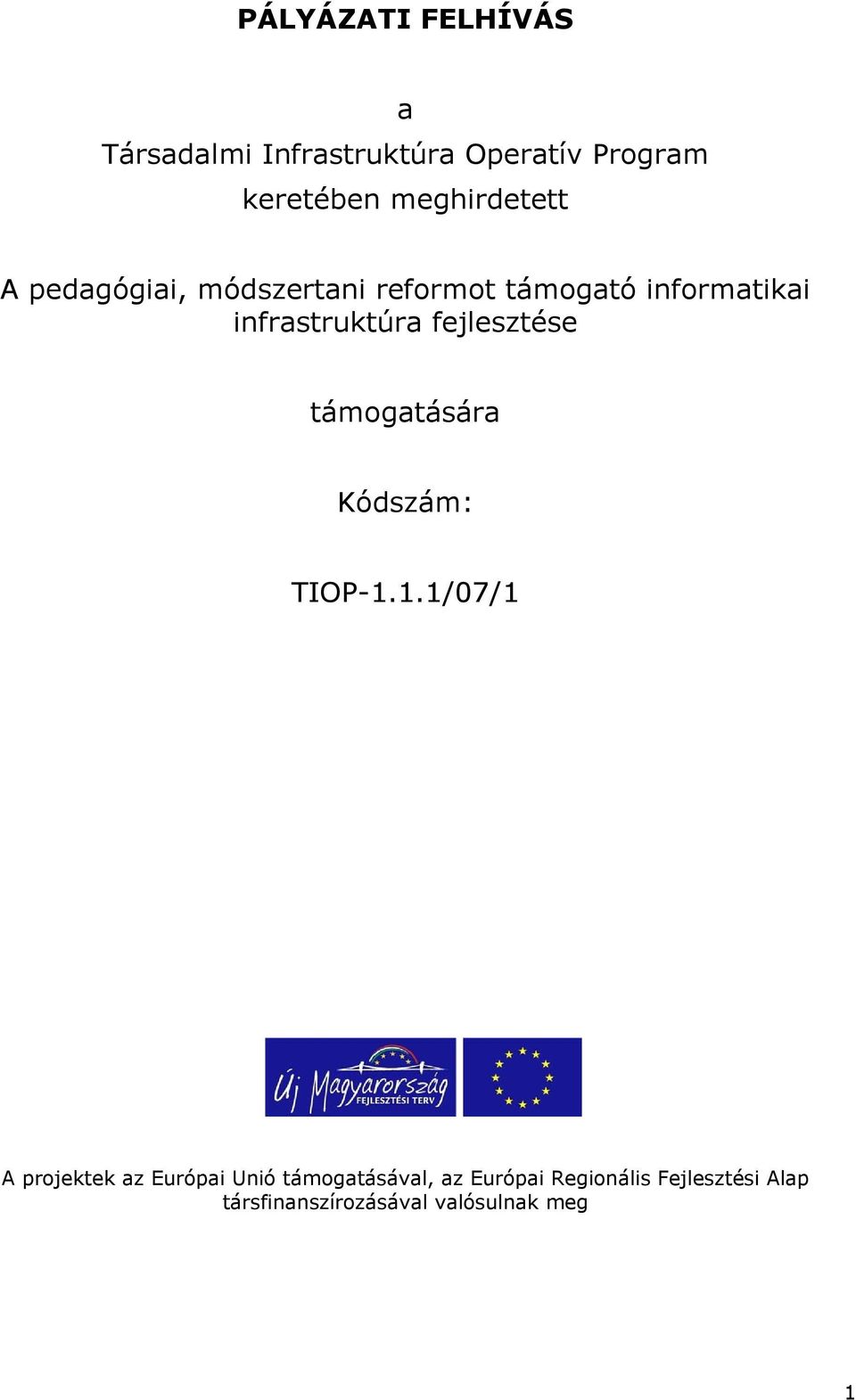 PÁLYÁZATI FELHÍVÁS

a

Társadalmi Infrastruktúra Operatív Program

keretében meghirdetett

A pedagógiai, módszertani reformot támogató informatikai infrastruktúra fejlesztése

támogatására

Kódszám:

TIOP-1.1.1/07/1

Új Magyarország
FEJLESZTÉSI TERV

A projektek az Európai Unió támogatásával, az Európai Regionális Fejlesztési Alap társfinanszírozásával valósulnak meg

1